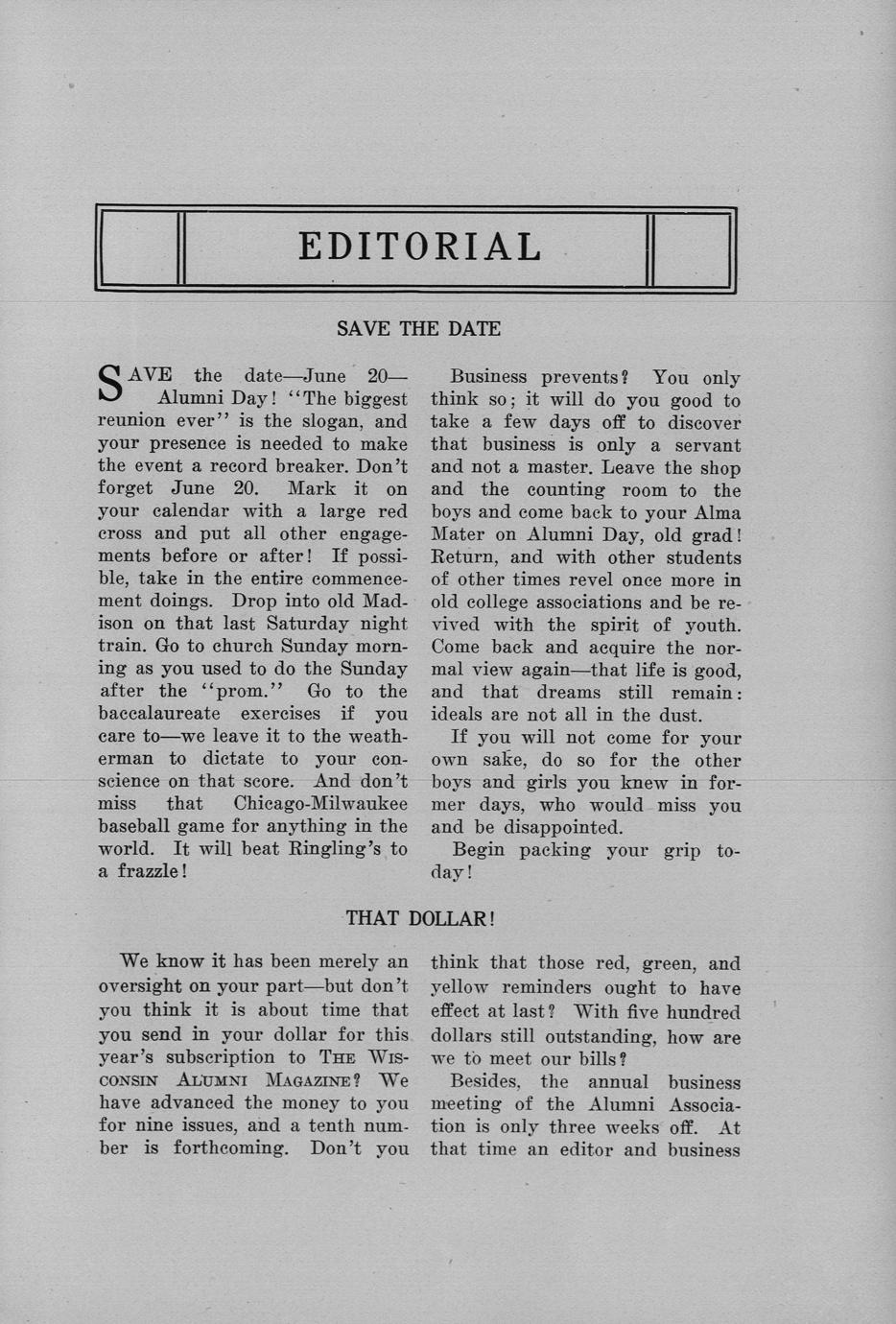 EDITORIAL

SAVE THE DATE

SAVE the date—June 20—Alumni Day! "The biggest reunion ever" is the slogan, and your presence is needed to make the event a record breaker. Don't forget June 20. Mark it on your calendar with a large red cross and put all other engagements before or after! If possible, take in the entire commencement doings. Drop into old Madison on that last Saturday night train. Go to church Sunday morning as you used to do the Sunday after the "prom." Go to the baccalaureate exercises if you care to—we leave it to the weatherman to dictate to your conscience on that score. And don't miss that Chicago-Milwaukee baseball game for anything in the world. It will beat Ringling's to a frazzle!

Business prevents? You only think so; it will do you good to take a few days off to discover that business is only a servant and not a master. Leave the shop and the counting room to the boys and come back to your Alma Mater on Alumni Day, old grad! Return, and with other students of other times revel once more in old college associations and be revived with the spirit of youth. Come back and acquire the normal view again—that life is good, and that dreams still remain: ideals are not all in the dust.

If you will not come for your own sake, do so for the other boys and girls you knew in former days, who would miss you and be disappointed.

Begin packing your grip today!

THAT DOLLAR!

We know it has been merely an oversight on your part—but don't you think it is about time that you send in your dollar for this year's subscription to THE WISCONSIN ALUMNI MAGAZINE? We have advanced the money to you for nine issues, and a tenth number is forthcoming. Don't you think that those red, green, and yellow reminders ought to have effect at last? With five hundred dollars still outstanding, how are we to meet our bills?

Besides, the annual business meeting of the Alumni Association is only three weeks off. At that time an editor and business